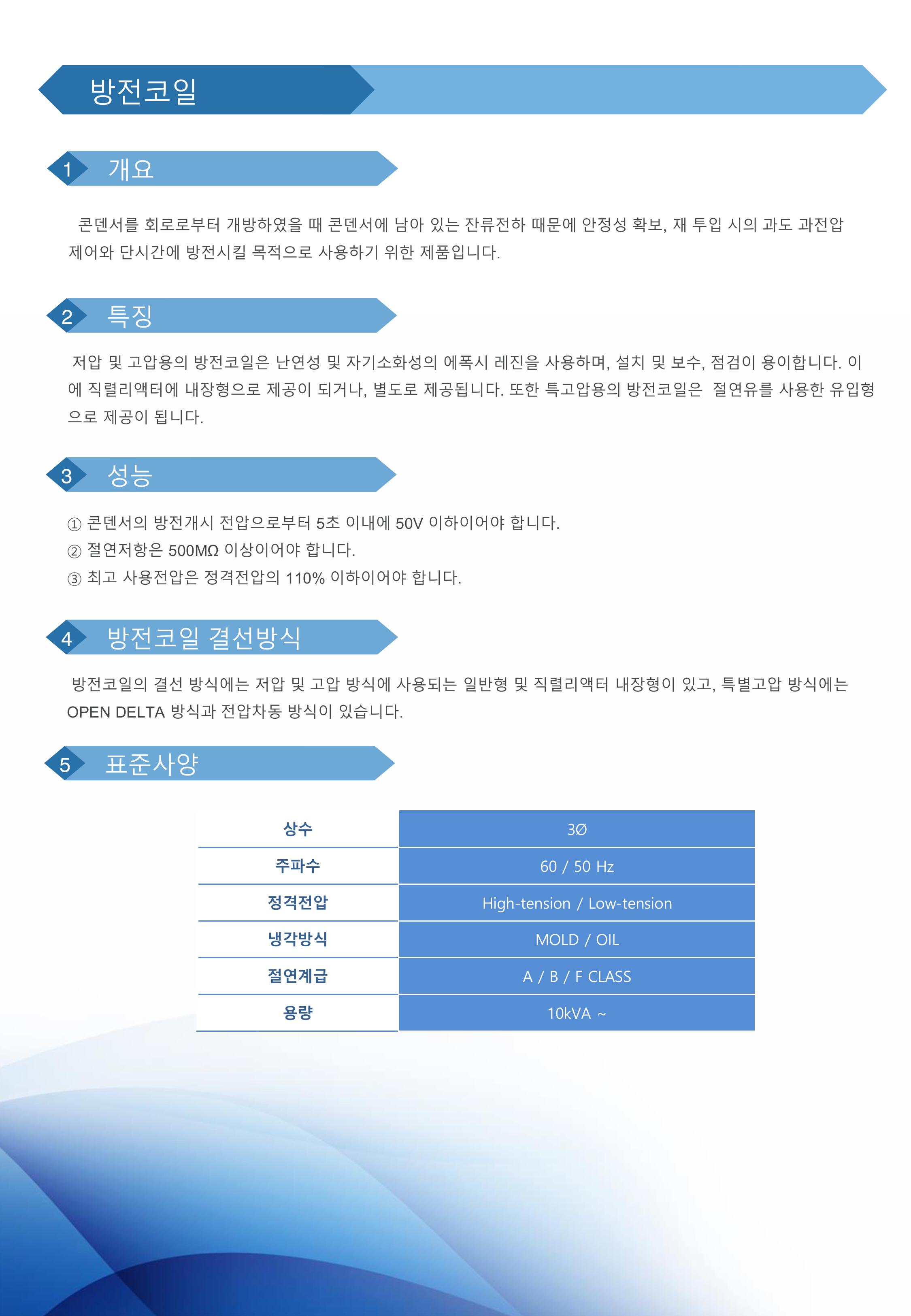 방전코일

1 개요

콘덴서를 회로로부터 개방하였을 때 콘덴서에 남아 있는 잔류전하 때문에 안정성 확보, 재 투입 시의 과도 과전압 제어와 단시간에 방전시킬 목적으로 사용하기 위한 제품입니다.

2 특징

저압 및 고압용의 방전코일은 난연성 및 자기소화성의 에폭시 레진을 사용하며, 설치 및 보수, 점검이 용이합니다. 이에 직렬리액터에 내장형으로 제공이 되거나, 별도로 제공됩니다. 또한 특고압용의 방전코일은 절연유를 사용한 유입형으로 제공이 됩니다.

3 성능

① 콘덴서의 방전개시 전압으로부터 5초 이내에 50V 이하이어야 합니다.
② 절연저항은 500MΩ 이상이어야 합니다.
③ 최고 사용전압은 정격전압의 110% 이하이어야 합니다.

4 방전코일 결선방식

방전코일의 결선 방식에는 저압 및 고압 방식에 사용되는 일반형 및 직렬리액터 내장형이 있고, 특별고압 방식에는 OPEN DELTA 방식과 전압차동 방식이 있습니다.

5 표준사양

| 상수 | 3Ø |
|---|---|
| 주파수 | 60 / 50 Hz |
| 정격전압 | High-tension / Low-tension |
| 냉각방식 | MOLD / OIL |
| 절연계급 | A / B / F CLASS |
| 용량 | 10kVA ~ |